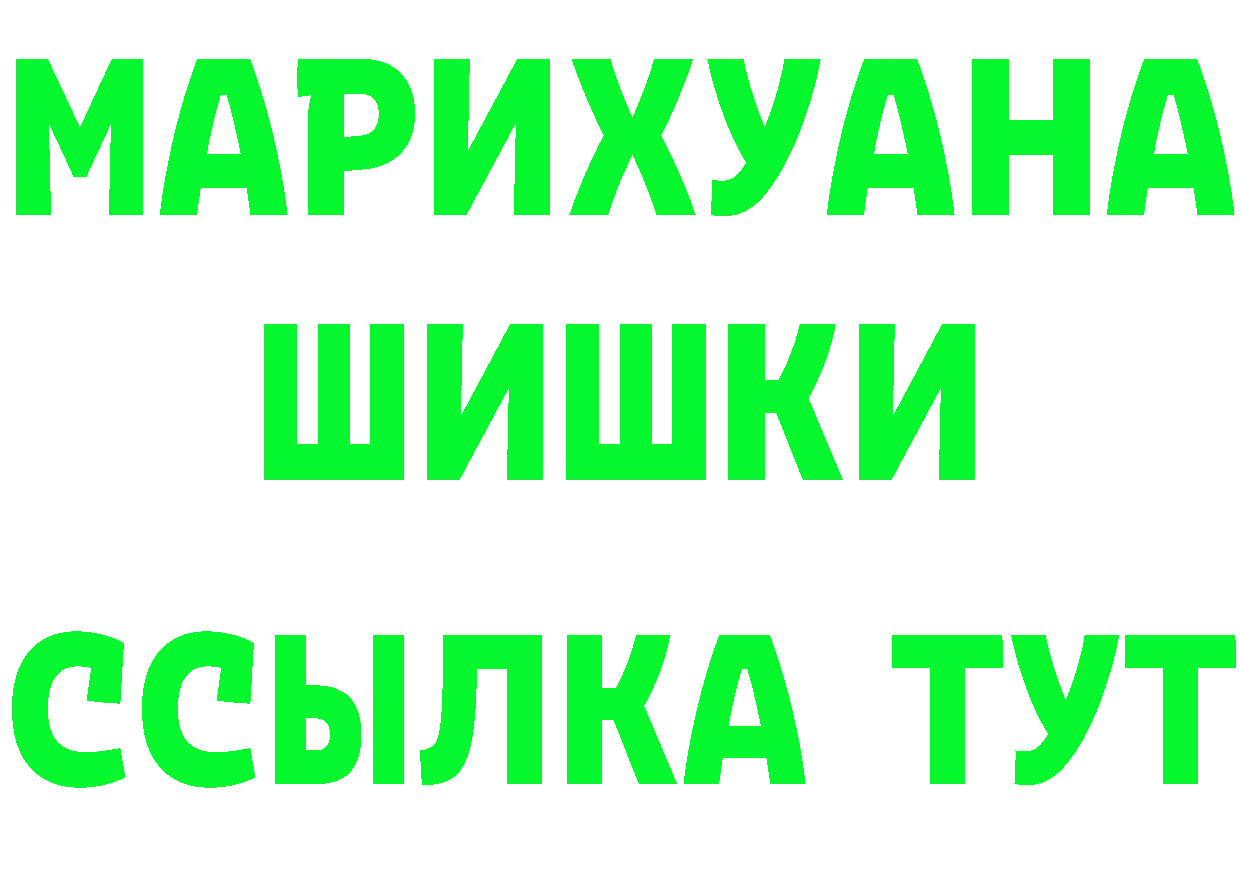 МАРИХУАНА
ШИШКИ
ССЫЛКА ТУТ